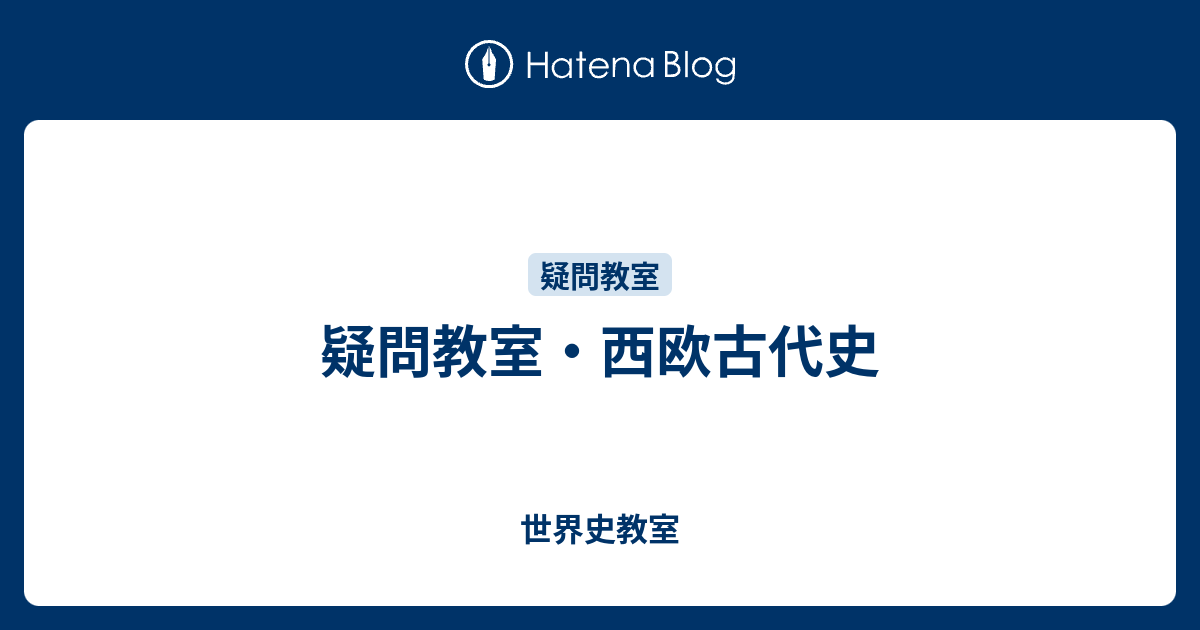 Hatena Blog

疑問教室

疑問教室・西欧古代史

世界史教室